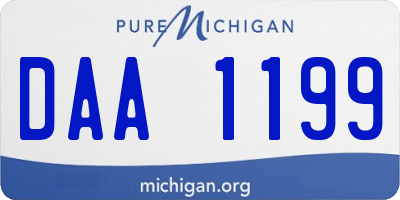 PURE MICHIGAN

DAA 1199

michigan.org